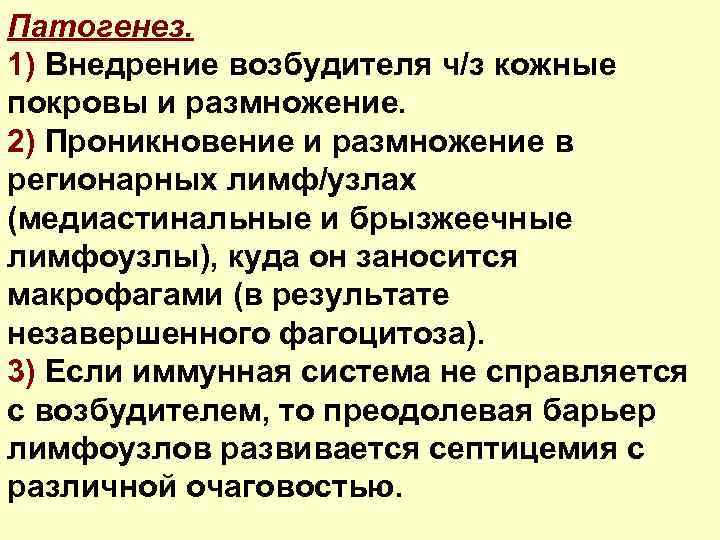 Патогенез.
1) Внедрение возбудителя ч/з кожные покровы и размножение.
2) Проникновение и размножение в регионарных лимф/узлах (медиастинальные и брызжеечные лимфоузлы), куда он заносится макрофагами (в результате незавершенного фагоцитоза).
3) Если иммунная система не справляется с возбудителем, то преодолевая барьер лимфоузлов развивается септицемия с различной очаговостью.